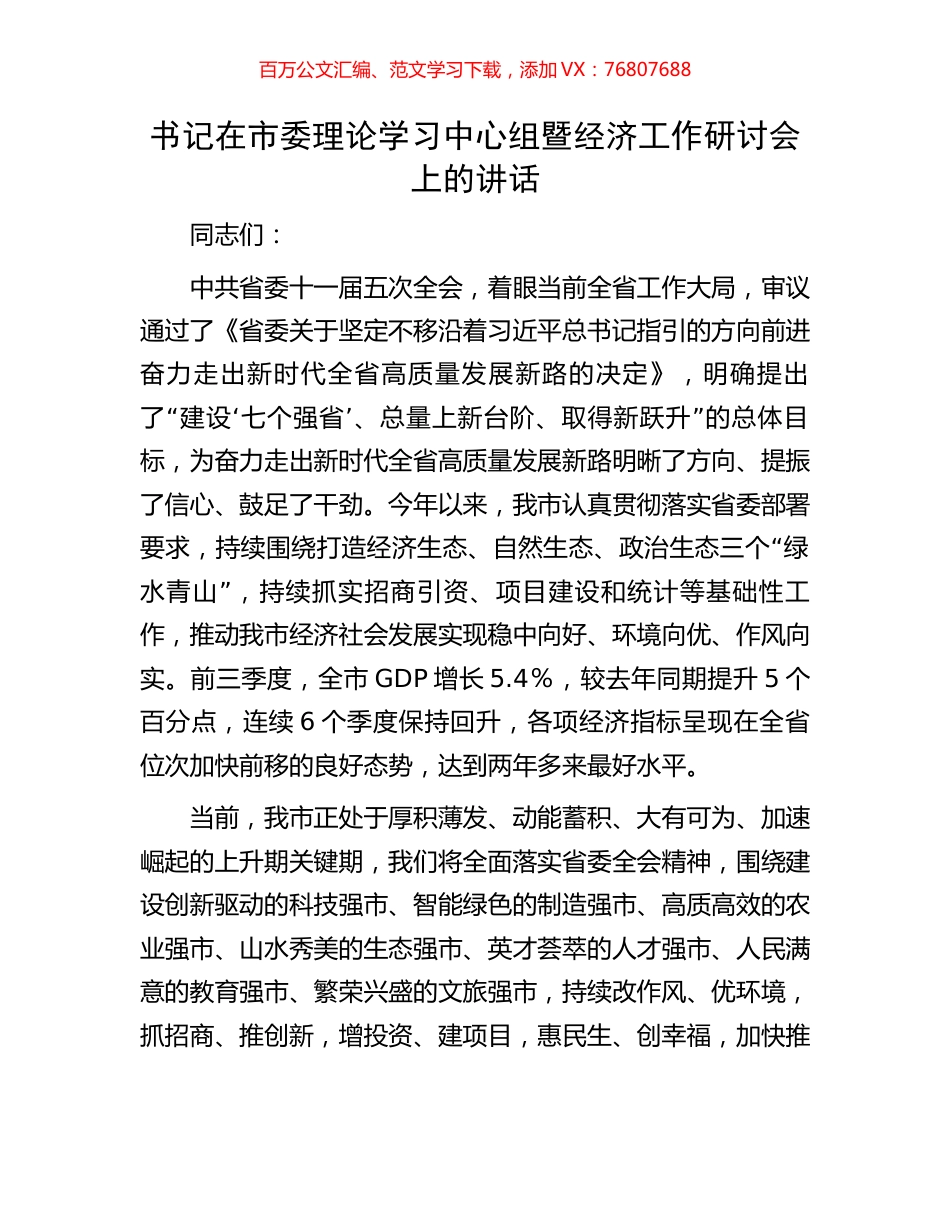 百万公文汇编、范文学习下载，添加 VX：76807688

书记在市委理论学习中心组暨经济工作研讨会上的讲话

同志们：

中共省委十一届五次全会，着眼当前全省工作大局，审议通过了《省委关于坚定不移沿着习近平总书记指引的方向前进奋力走出新时代全省高质量发展新路的决定》，明确提出了“建设‘七个强省’、总量上新台阶、取得新跃升”的总体目标，为奋力走出新时代全省高质量发展新路明晰了方向、提振了信心、鼓足了干劲。今年以来，我市认真贯彻落实省委部署要求，持续围绕打造经济生态、自然生态、政治生态三个“绿水青山”，持续抓实招商引资、项目建设和统计等基础性工作，推动我市经济社会发展实现稳中向好、环境向优、作风向实。前三季度，全市 GDP 增长 5.4%，较去年同期提升 5 个百分点，连续 6 个季度保持回升，各项经济指标呈现在全省位次加快前移的良好态势，达到两年多来最好水平。

当前，我市正处于厚积薄发、动能蓄积、大有可为、加速崛起的上升期关键期，我们将全面落实省委全会精神，围绕建设创新驱动的科技强市、智能绿色的制造强市、高质高效的农业强市、山水秀美的生态强市、英才荟萃的人才强市、人民满意的教育强市、繁荣兴盛的文旅强市，持续改作风、优环境，抓招商、推创新，增投资、建项目，惠民生、创幸福，加快推